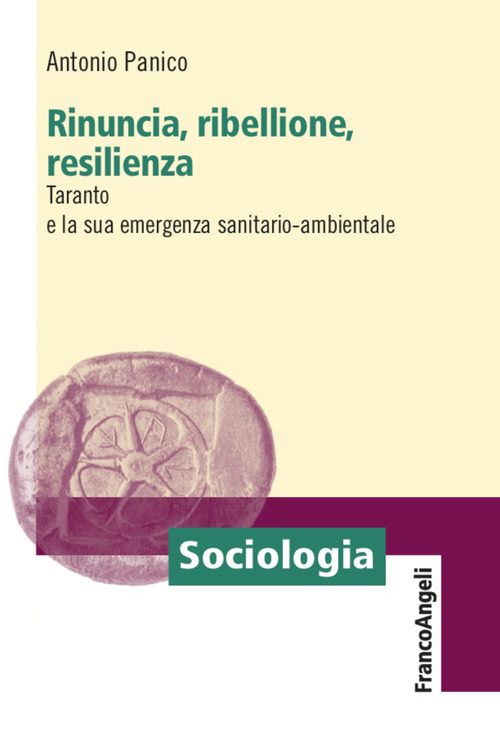 Antonio Panico

Rinuncia, ribellione, resilienza

Taranto
e la sua emergenza sanitario-ambientale

Sociologia

FrancoAngeli